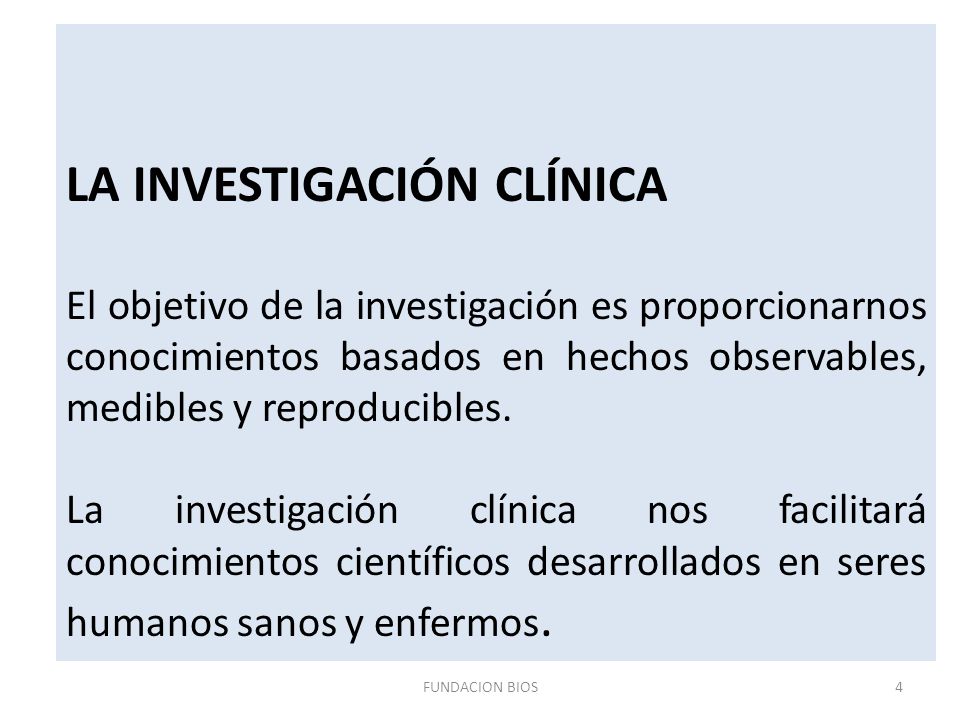 LA INVESTIGACIÓN CLÍNICA

El objetivo de la investigación es proporcionarnos conocimientos basados en hechos observables, medibles y reproducibles.

La investigación clínica nos facilitará conocimientos científicos desarrollados en seres humanos sanos y enfermos.

FUNDACION BIOS

4